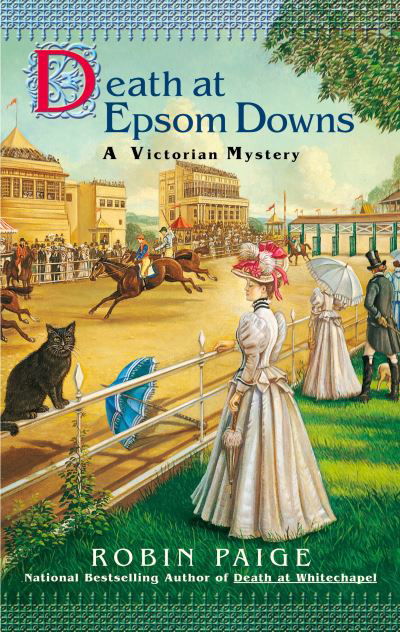 Death at Epsom Downs
A Victorian Mystery

ROBIN PAIGE
National Bestselling Author of Death at Whitechapel